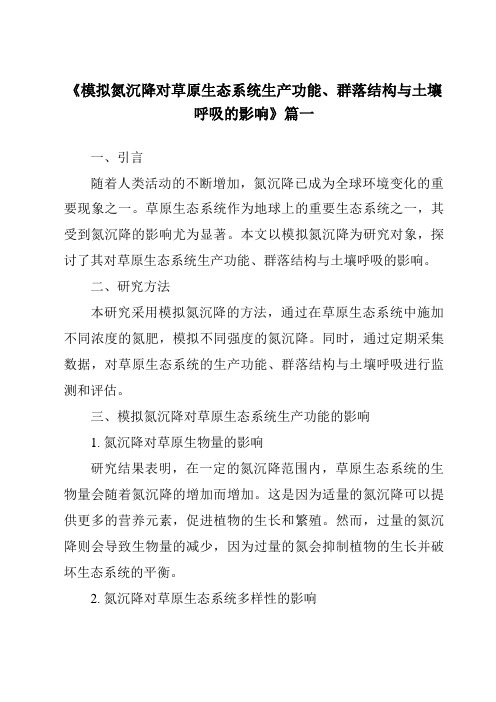 《模拟氮沉降对草原生态系统生产功能、群落结构与土壤呼吸的影响》篇一

一、引言

随着人类活动的不断增加，氮沉降已成为全球环境变化的重要现象之一。草原生态系统作为地球上的重要生态系统之一，其受到氮沉降的影响尤为显著。本文以模拟氮沉降为研究对象，探讨了其对草原生态系统生产功能、群落结构与土壤呼吸的影响。

二、研究方法

本研究采用模拟氮沉降的方法，通过在草原生态系统中施加不同浓度的氮肥，模拟不同强度的氮沉降。同时，通过定期采集数据，对草原生态系统的生产功能、群落结构与土壤呼吸进行监测和评估。

三、模拟氮沉降对草原生态系统生产功能的影响

1. 氮沉降对草原生物量的影响

研究结果表明，在一定的氮沉降范围内，草原生态系统的生物量会随着氮沉降的增加而增加。这是因为适量的氮沉降可以提供更多的营养元素，促进植物的生长和繁殖。然而，过量的氮沉降则会导致生物量的减少，因为过量的氮会抑制植物的生长并破坏生态系统的平衡。

2. 氮沉降对草原生态系统多样性的影响